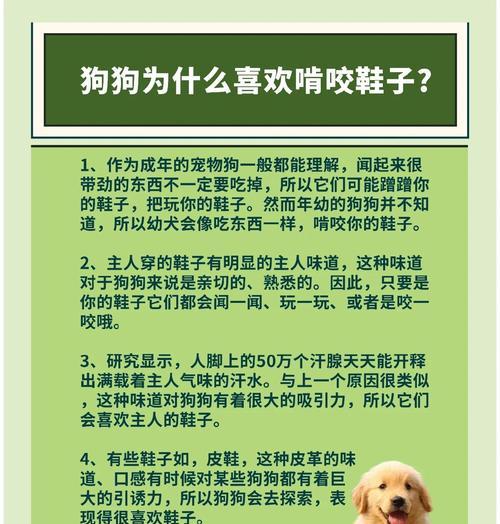 狗狗为什么喜欢啃咬鞋子？

1、作为成年的宠物狗一般都能理解，闻起来很带劲的东西不一定要吃掉，所以它们可能蹭蹭你的鞋子，把玩你的鞋子。然而年幼的狗狗并不知道，所以幼犬会像吃东西一样，啃咬你的鞋子。

2、主人穿的鞋子有明显的主人味道，这种味道对于狗狗来说是亲切的、熟悉的。因此，只要是你的鞋子它们都会闻一闻、玩一玩、或者是咬一咬哦。

3、研究显示，人脚上的50万个汗腺天天能开释出满载着主人气味的汗水。与上一个原因很类似，这种味道对狗狗有着很大的吸引力，所以它们会喜欢主人的鞋子。

4、有些鞋子如，皮鞋，这种皮革的味道、口感有时候对某些狗狗都有着巨大的引诱力，所以狗狗会去探索，表现得很喜欢鞋子。